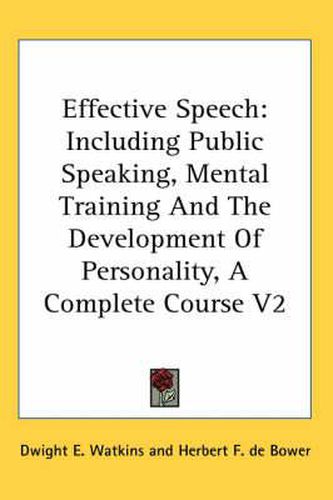 Effective Speech: Including Public Speaking, Mental Training And The Development Of Personality, A Complete Course V2

Dwight E. Watkins and Herbert F. de Bower